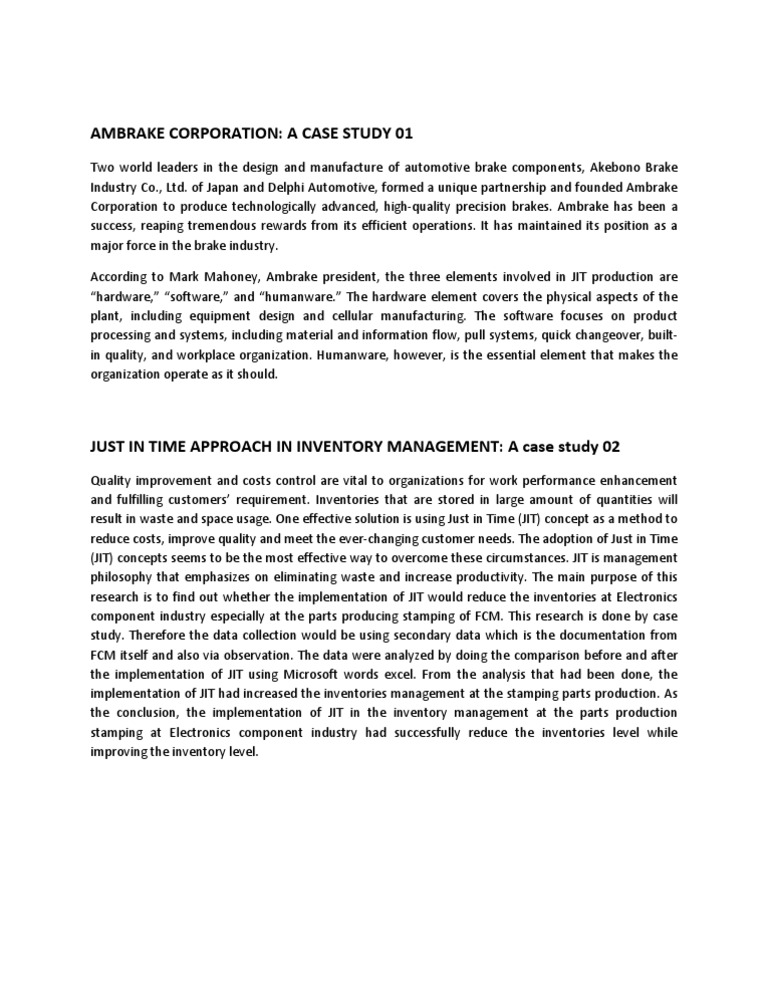 AMBRAKE CORPORATION: A CASE STUDY 01

Two world leaders in the design and manufacture of automotive brake components, Akebono Brake Industry Co., Ltd. of Japan and Delphi Automotive, formed a unique partnership and founded Ambrake Corporation to produce technologically advanced, high-quality precision brakes. Ambrake has been a success, reaping tremendous rewards from its efficient operations. It has maintained its position as a major force in the brake industry.

According to Mark Mahoney, Ambrake president, the three elements involved in JIT production are "hardware," "software," and "humanware." The hardware element covers the physical aspects of the plant, including equipment design and cellular manufacturing. The software focuses on product processing and systems, including material and information flow, pull systems, quick changeover, built-in quality, and workplace organization. Humanware, however, is the essential element that makes the organization operate as it should.

JUST IN TIME APPROACH IN INVENTORY MANAGEMENT: A case study 02

Quality improvement and costs control are vital to organizations for work performance enhancement and fulfilling customers' requirement. Inventories that are stored in large amount of quantities will result in waste and space usage. One effective solution is using Just in Time (JIT) concept as a method to reduce costs, improve quality and meet the ever-changing customer needs. The adoption of Just in Time (JIT) concepts seems to be the most effective way to overcome these circumstances. JIT is management philosophy that emphasizes on eliminating waste and increase productivity. The main purpose of this research is to find out whether the implementation of JIT would reduce the inventories at Electronics component industry especially at the parts producing stamping of FCM. This research is done by case study. Therefore the data collection would be using secondary data which is the documentation from FCM itself and also via observation. The data were analyzed by doing the comparison before and after the implementation of JIT using Microsoft words excel. From the analysis that had been done, the implementation of JIT had increased the inventories management at the stamping parts production. As the conclusion, the implementation of JIT in the inventory management at the parts production stamping at Electronics component industry had successfully reduce the inventories level while improving the inventory level.